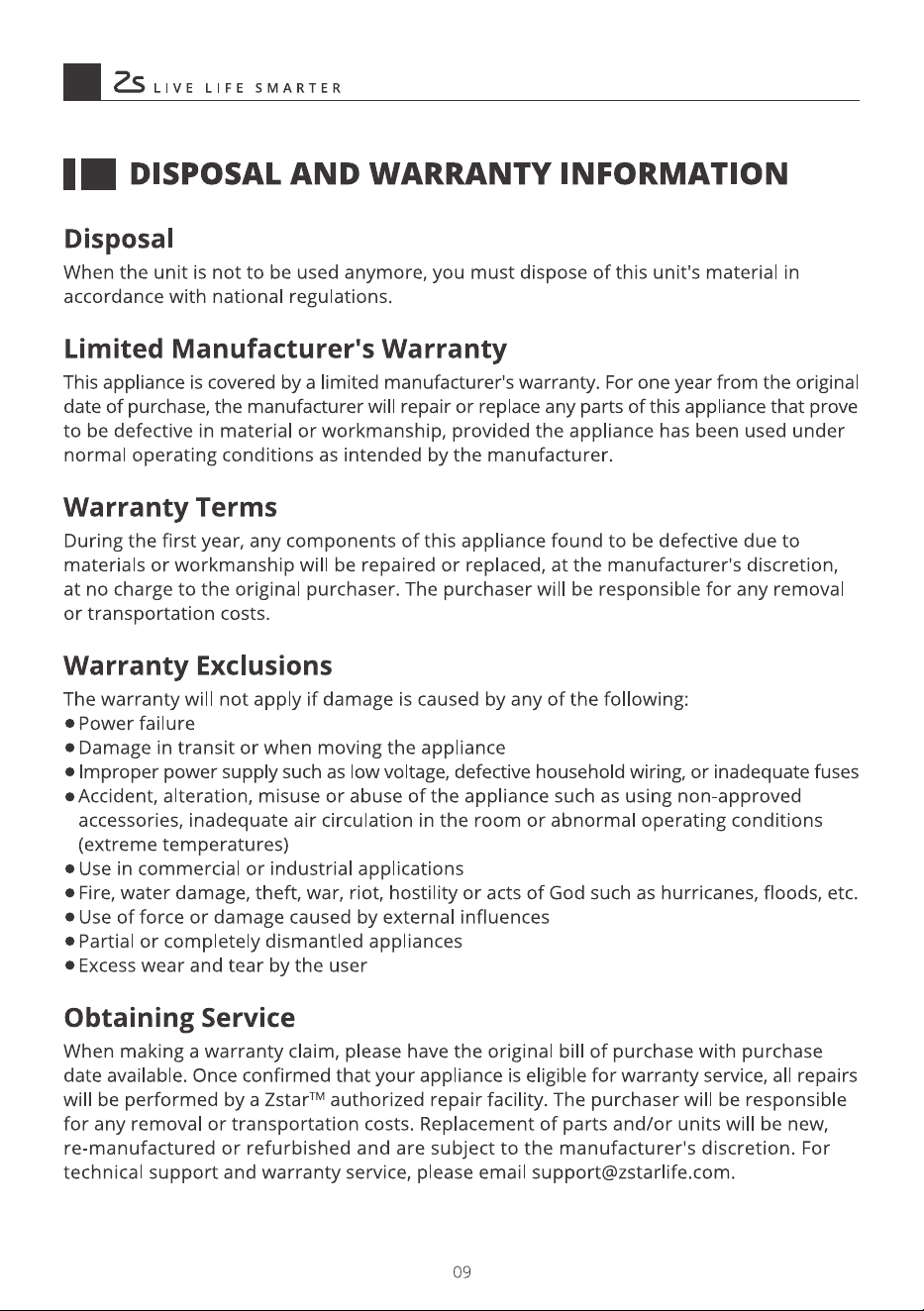 ZS LIVE LIFE SMARTER

DISPOSAL AND WARRANTY INFORMATION

Disposal

When the unit is not to be used anymore, you must dispose of this unit's material in accordance with national regulations.

Limited Manufacturer's Warranty

This appliance is covered by a limited manufacturer's warranty. For one year from the original date of purchase, the manufacturer will repair or replace any parts of this appliance that prove to be defective in material or workmanship, provided the appliance has been used under normal operating conditions as intended by the manufacturer.

Warranty Terms

During the first year, any components of this appliance found to be defective due to materials or workmanship will be repaired or replaced, at the manufacturer's discretion, at no charge to the original purchaser. The purchaser will be responsible for any removal or transportation costs.

Warranty Exclusions

The warranty will not apply if damage is caused by any of the following:
• Power failure
• Damage in transit or when moving the appliance
• Improper power supply such as low voltage, defective household wiring, or inadequate fuses
• Accident, alteration, misuse or abuse of the appliance such as using non-approved accessories, inadequate air circulation in the room or abnormal operating conditions (extreme temperatures)
• Use in commercial or industrial applications
• Fire, water damage, theft, war, riot, hostility or acts of God such as hurricanes, floods, etc.
• Use of force or damage caused by external influences
• Partial or completely dismantled appliances
• Excess wear and tear by the user

Obtaining Service

When making a warranty claim, please have the original bill of purchase with purchase date available. Once confirmed that your appliance is eligible for warranty service, all repairs will be performed by a Zstar™ authorized repair facility. The purchaser will be responsible for any removal or transportation costs. Replacement of parts and/or units will be new, re-manufactured or refurbished and are subject to the manufacturer's discretion. For technical support and warranty service, please email support@zstarlife.com.

09